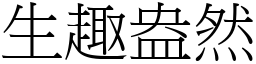 生趣盎然